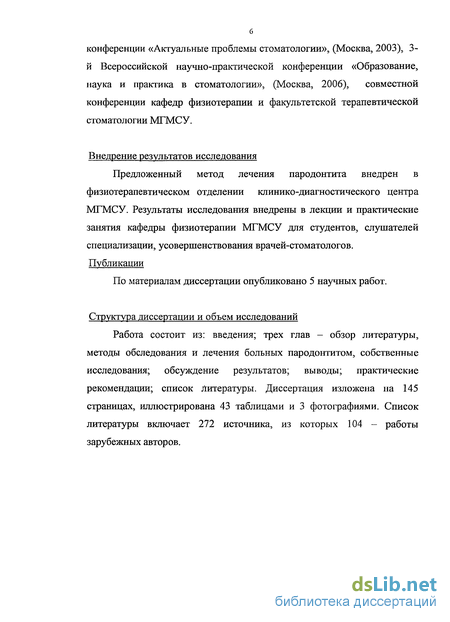 6

конференции «Актуальные проблемы стоматологии», (Москва, 2003), 3-й Всероссийской научно-практической конференции «Образование, наука и практика в стоматологии», (Москва, 2006), совместной конференции кафедр физиотерапии и факультетской терапевтической стоматологии МГМСУ.

Внедрение результатов исследования

Предложенный метод лечения пародонтита внедрен в физиотерапевтическом отделении клинико-диагностического центра МГМСУ. Результаты исследования внедрены в лекции и практические занятия кафедры физиотерапии МГМСУ для студентов, слушателей специализации, усовершенствования врачей-стоматологов.

Публикации

По материалам диссертации опубликовано 5 научных работ.

Структура диссертации и объем исследований

Работа состоит из: введения; трех глав – обзор литературы, методы обследования и лечения больных пародонтитом, собственные исследования; обсуждение результатов; выводы; практические рекомендации; список литературы. Диссертация изложена на 145 страницах, иллюстрирована 43 таблицами и 3 фотографиями. Список литературы включает 272 источника, из которых 104 – работы зарубежных авторов.

dsLib.net
библиотека диссертаций